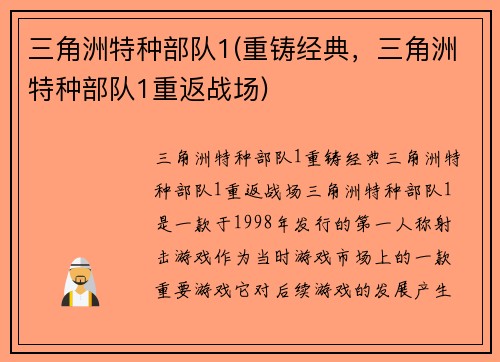 三角洲特种部队1(重铸经典，三角洲特种部队1重返战场)

三角洲特种部队1重铸经典三角洲特种部队1重返战场三角洲特种部队1是一款于1998年发行的第一人称射击游戏作为当时游戏市场上的一款重要游戏它对后续游戏的发展产生